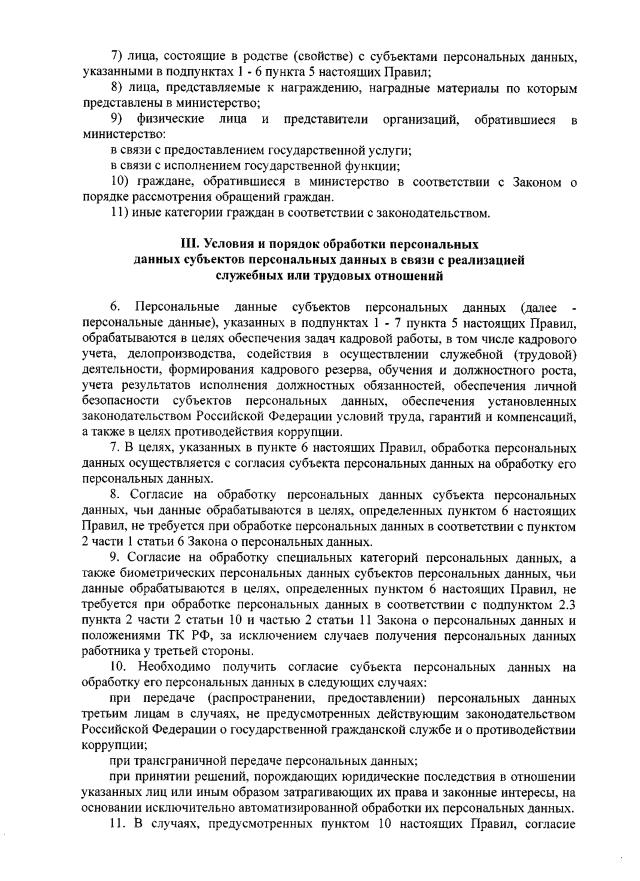 7) лица, состоящие в родстве (свойстве) с субъектами персональных данных, указанными в подпунктах 1 - 6 пункта 5 настоящих Правил;

8) лица, представляемые к награждению, наградные материалы по которым представлены в министерство;

9) физические лица и представители организаций, обратившиеся в министерство:

в связи с предоставлением государственной услуги;

в связи с исполнением государственной функции;

10) граждане, обратившиеся в министерство в соответствии с Законом о порядке рассмотрения обращений граждан.

11) иные категории граждан в соответствии с законодательством.

III. Условия и порядок обработки персональных данных субъектов персональных данных в связи с реализацией служебных или трудовых отношений

6. Персональные данные субъектов персональных данных (далее - персональные данные), указанных в подпунктах 1 - 7 пункта 5 настоящих Правил, обрабатываются в целях обеспечения задач кадровой работы, в том числе кадрового учета, делопроизводства, содействия в осуществлении служебной (трудовой) деятельности, формирования кадрового резерва, обучения и должностного роста, учета результатов исполнения должностных обязанностей, обеспечения личной безопасности субъектов персональных данных, обеспечения установленных законодательством Российской Федерации условий труда, гарантий и компенсаций, а также в целях противодействия коррупции.

7. В целях, указанных в пункте 6 настоящих Правил, обработка персональных данных осуществляется с согласия субъекта персональных данных на обработку его персональных данных.

8. Согласие на обработку персональных данных субъекта персональных данных, чьи данные обрабатываются в целях, определенных пунктом 6 настоящих Правил, не требуется при обработке персональных данных в соответствии с пунктом 2 части 1 статьи 6 Закона о персональных данных.

9. Согласие на обработку специальных категорий персональных данных, а также биометрических персональных данных субъектов персональных данных, чьи данные обрабатываются в целях, определенных пунктом 6 настоящих Правил, не требуется при обработке персональных данных в соответствии с подпунктом 2.3 пункта 2 части 2 статьи 10 и частью 2 статьи 11 Закона о персональных данных и положениями ТК РФ, за исключением случаев получения персональных данных работника у третьей стороны.

10. Необходимо получить согласие субъекта персональных данных на обработку его персональных данных в следующих случаях:

при передаче (распространении, предоставлении) персональных данных третьим лицам в случаях, не предусмотренных действующим законодательством Российской Федерации о государственной гражданской службе и о противодействии коррупции;

при трансграничной передаче персональных данных;

при принятии решений, порождающих юридические последствия в отношении указанных лиц или иным образом затрагивающих их права и законные интересы, на основании исключительно автоматизированной обработки их персональных данных.

11. В случаях, предусмотренных пунктом 10 настоящих Правил, согласие